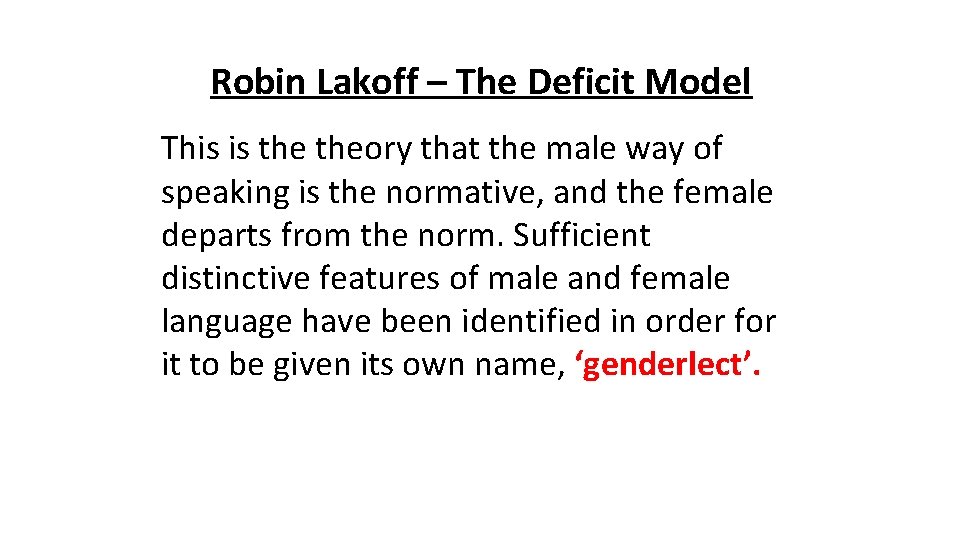 Robin Lakoff – The Deficit Model

This is the theory that the male way of speaking is the normative, and the female departs from the norm. Sufficient distinctive features of male and female language have been identified in order for it to be given its own name, ‘genderlect’.